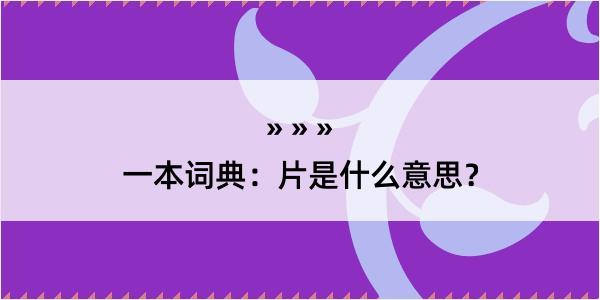 » » »

一本词典：片是什么意思？